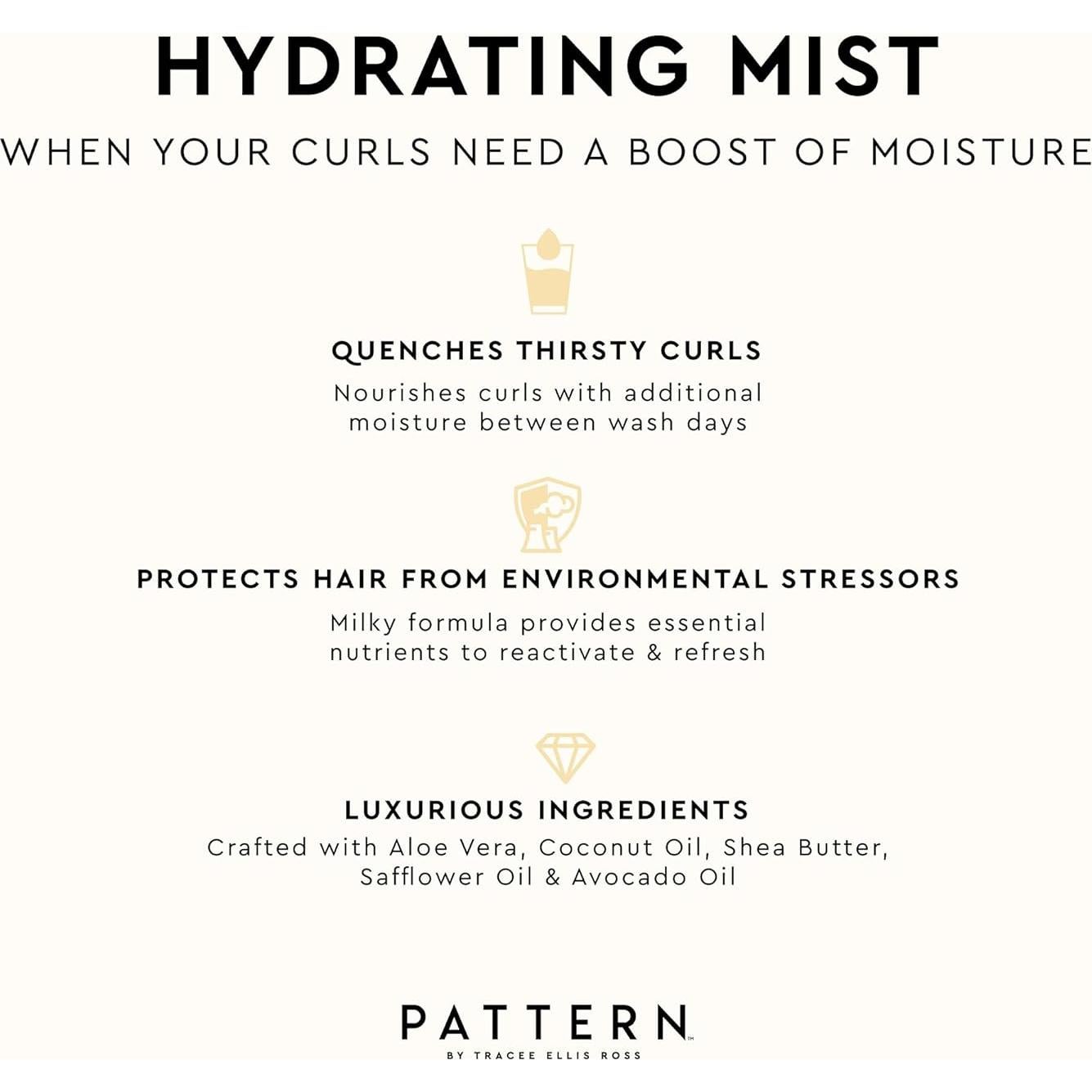 HYDRATING MIST

WHEN YOUR CURLS NEED A BOOST OF MOISTURE

QUENCHES THIRSTY CURLS

Nourishes curls with additional moisture between wash days

PROTECTS HAIR FROM ENVIRONMENTAL STRESSORS

Milky formula provides essential nutrients to reactivate & refresh

LUXURIOUS INGREDIENTS

Crafted with Aloe Vera, Coconut Oil, Shea Butter, Safflower Oil & Avocado Oil

PATTERN™
BY TRACEE ELLIS ROSS